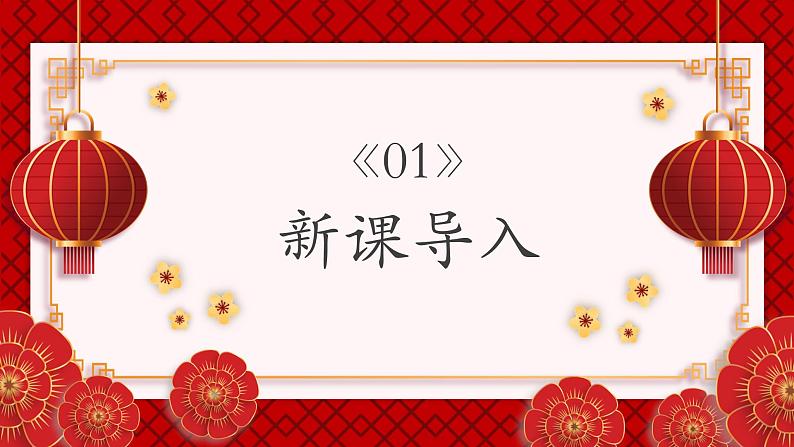 《01》

新课导入